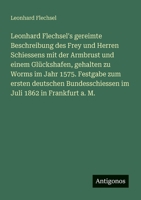 Leonhard Flechsel

Leonhard Flechsel's gereimte Beschreibung des Frey und Herren Schiessens mit der Armbrust und einem Glückshafen, gehalten zu Worms im Jahr 1575. Festgabe zum ersten deutschen Bundesschiessen im Juli 1862 in Frankfurt a. M.

Antigonos